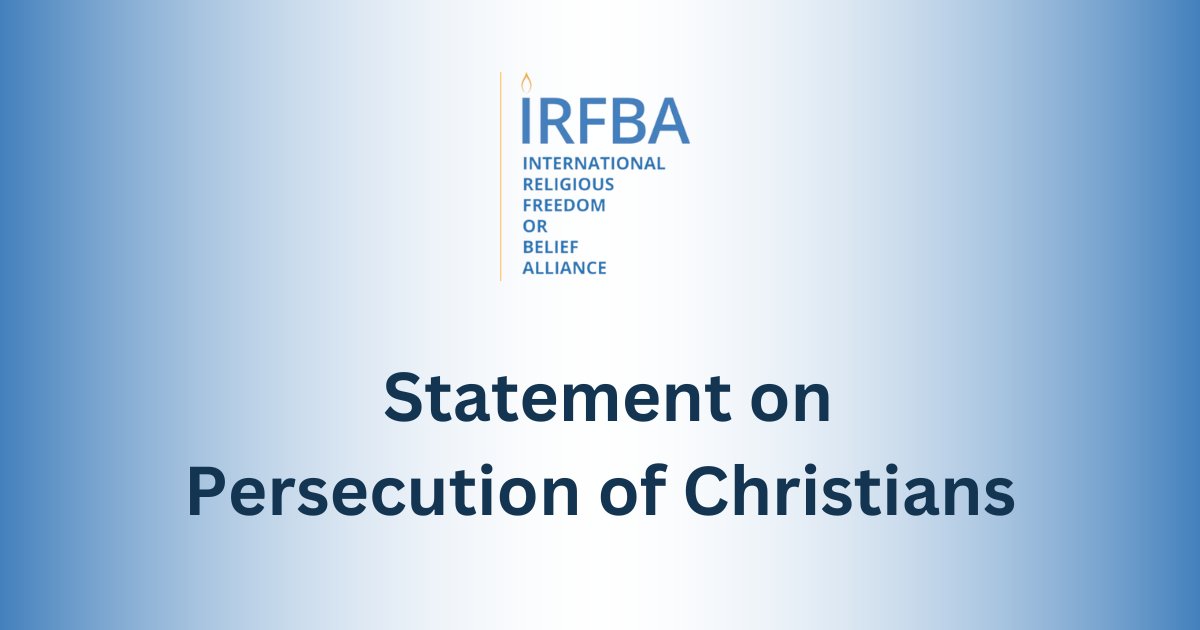 IRFBA
INTERNATIONAL
RELIGIOUS
FREEDOM
OR
BELIEF
ALLIANCE

Statement on
Persecution of Christians